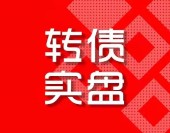 转债
实盘